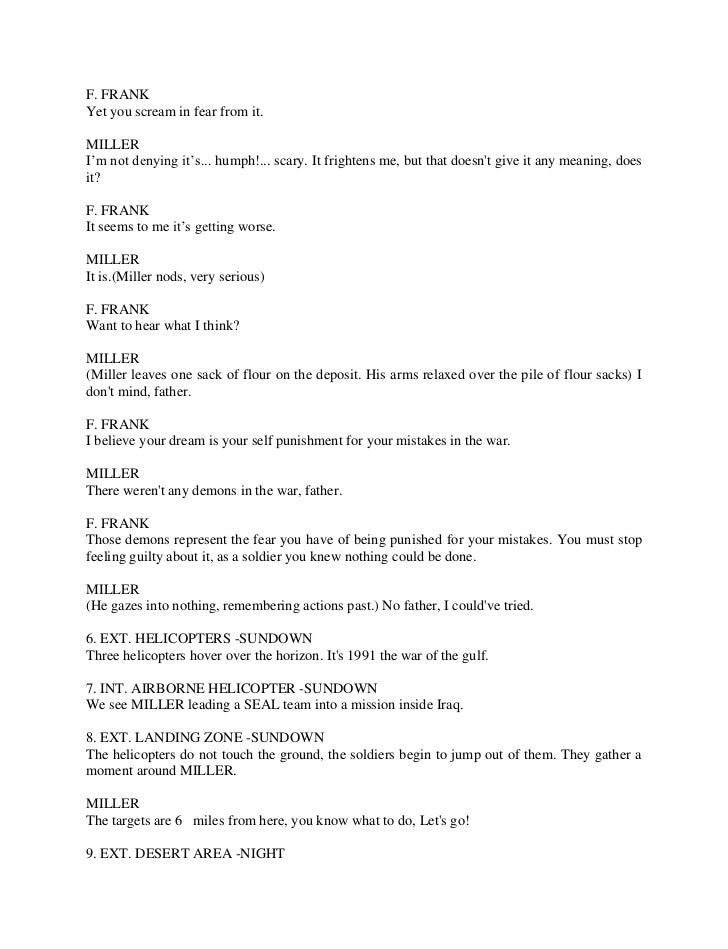 F. FRANK
Yet you scream in fear from it.

MILLER
I'm not denying it's... humph!... scary. It frightens me, but that doesn't give it any meaning, does it?

F. FRANK
It seems to me it's getting worse.

MILLER
It is.(Miller nods, very serious)

F. FRANK
Want to hear what I think?

MILLER
(Miller leaves one sack of flour on the deposit. His arms relaxed over the pile of flour sacks) I don't mind, father.

F. FRANK
I believe your dream is your self punishment for your mistakes in the war.

MILLER
There weren't any demons in the war, father.

F. FRANK
Those demons represent the fear you have of being punished for your mistakes. You must stop feeling guilty about it, as a soldier you knew nothing could be done.

MILLER
(He gazes into nothing, remembering actions past.) No father, I could've tried.

6. EXT. HELICOPTERS -SUNDOWN
Three helicopters hover over the horizon. It's 1991 the war of the gulf.

7. INT. AIRBORNE HELICOPTER -SUNDOWN
We see MILLER leading a SEAL team into a mission inside Iraq.

8. EXT. LANDING ZONE -SUNDOWN
The helicopters do not touch the ground, the soldiers begin to jump out of them. They gather a moment around MILLER.

MILLER
The targets are 6 miles from here, you know what to do, Let's go!

9. EXT. DESERT AREA -NIGHT